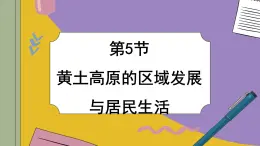 第5节
黄土高原的区域发展
与居民生活